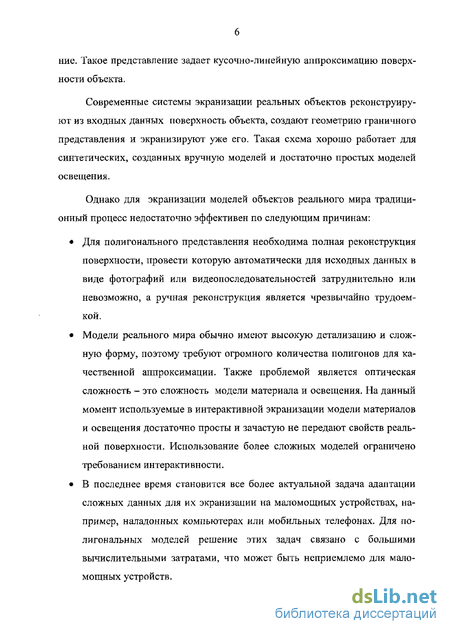 6

ние. Такое представление задает кусочно-линейную аппроксимацию поверхности объекта.

Современные системы экранизации реальных объектов реконструируют из входных данных поверхность объекта, создают геометрию граничного представления и экранизируют уже его. Такая схема хорошо работает для синтетических, созданных вручную моделей и достаточно простых моделей освещения.

Однако для экранизации моделей объектов реального мира традиционный процесс недостаточно эффективен по следующим причинам:

• Для полигонального представления необходима полная реконструкция поверхности, провести которую автоматически для исходных данных в виде фотографий или видеопоследовательностей затруднительно или невозможно, а ручная реконструкция является чрезвычайно трудоемкой.

• Модели реального мира обычно имеют высокую детализацию и сложную форму, поэтому требуют огромного количества полигонов для качественной аппроксимации. Также проблемой является оптическая сложность – это сложность модели материала и освещения. На данный момент используемые в интерактивной экранизации модели материалов и освещения достаточно просты и зачастую не передают свойств реальной поверхности. Использование более сложных моделей ограничено требованием интерактивности.

• В последнее время становится все более актуальной задача адаптации сложных данных для их экранизации на маломощных устройствах, например, наладонных компьютерах или мобильных телефонах. Для полигональных моделей решение этих задач связано с большими вычислительными затратами, что может быть неприемлемо для маломощных устройств.

dsLib.net
библиотека диссертаций